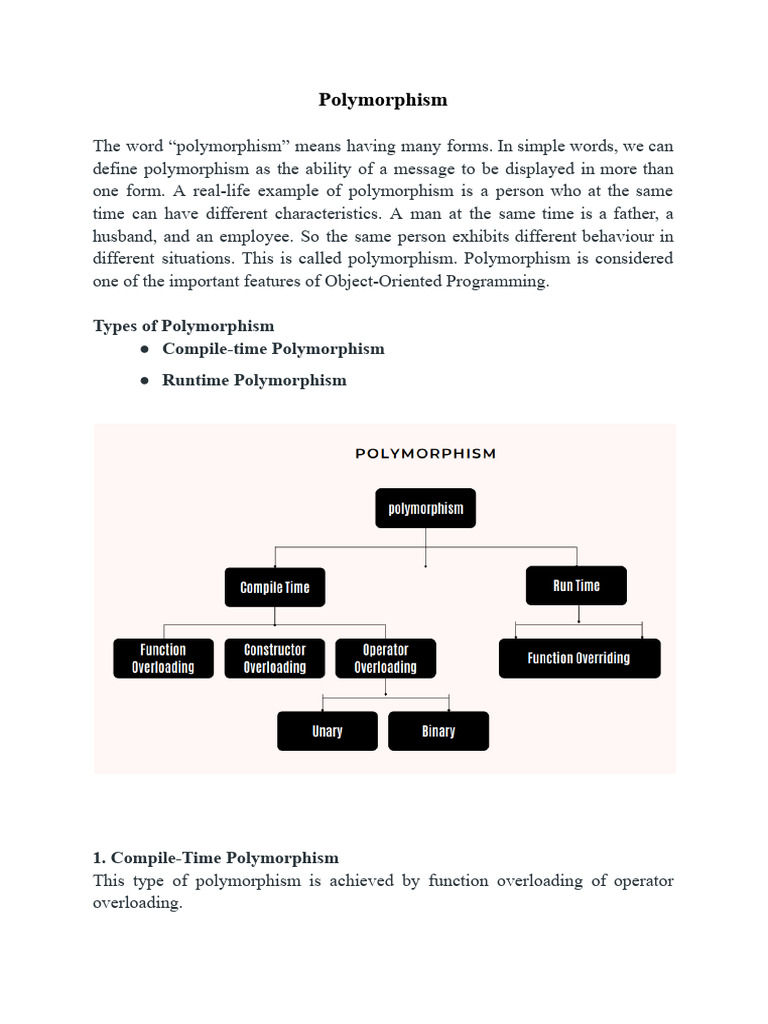 Polymorphism

The word “polymorphism” means having many forms. In simple words, we can define polymorphism as the ability of a message to be displayed in more than one form. A real-life example of polymorphism is a person who at the same time can have different characteristics. A man at the same time is a father, a husband, and an employee. So the same person exhibits different behaviour in different situations. This is called polymorphism. Polymorphism is considered one of the important features of Object-Oriented Programming.

Types of Polymorphism
● Compile-time Polymorphism
● Runtime Polymorphism

POLYMORPHISM

polymorphism

Compile Time

Run Time

Function Overloading

Constructor Overloading

Operator Overloading

Function Overriding

Unary

Binary

1. Compile-Time Polymorphism
This type of polymorphism is achieved by function overloading of operator overloading.